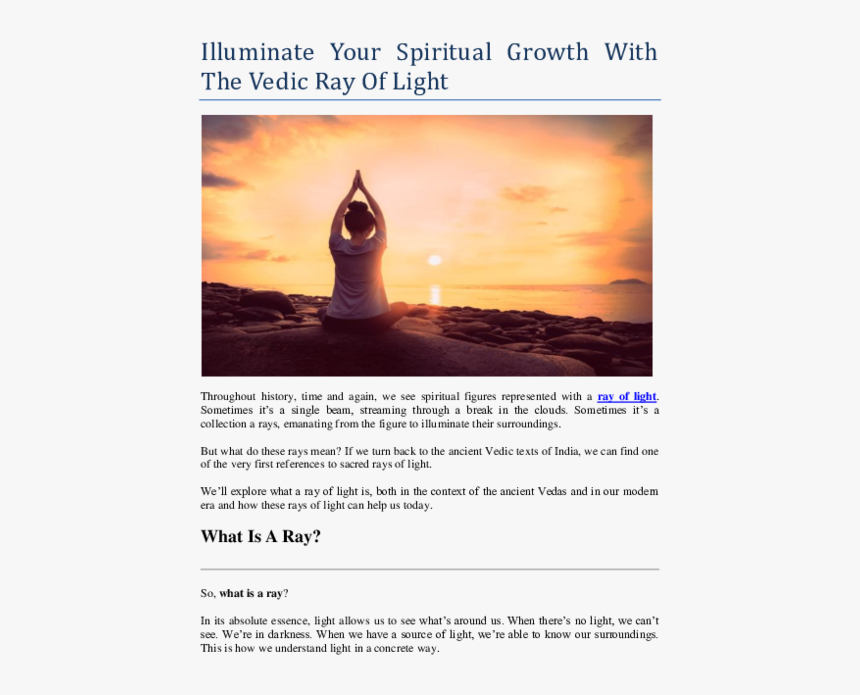 Illuminate Your Spiritual Growth With The Vedic Ray Of Light

Throughout history, time and again, we see spiritual figures represented with a ray of light. Sometimes it's a single beam, streaming through a break in the clouds. Sometimes it's a collection a rays, emanating from the figure to illuminate their surroundings.

But what do these rays mean? If we turn back to the ancient Vedic texts of India, we can find one of the very first references to sacred rays of light.

We'll explore what a ray of light is, both in the context of the ancient Vedas and in our modern era and how these rays of light can help us today.

What Is A Ray?

So, what is a ray?

In its absolute essence, light allows us to see what's around us. When there's no light, we can't see. We're in darkness. When we have a source of light, we're able to know our surroundings. This is how we understand light in a concrete way.